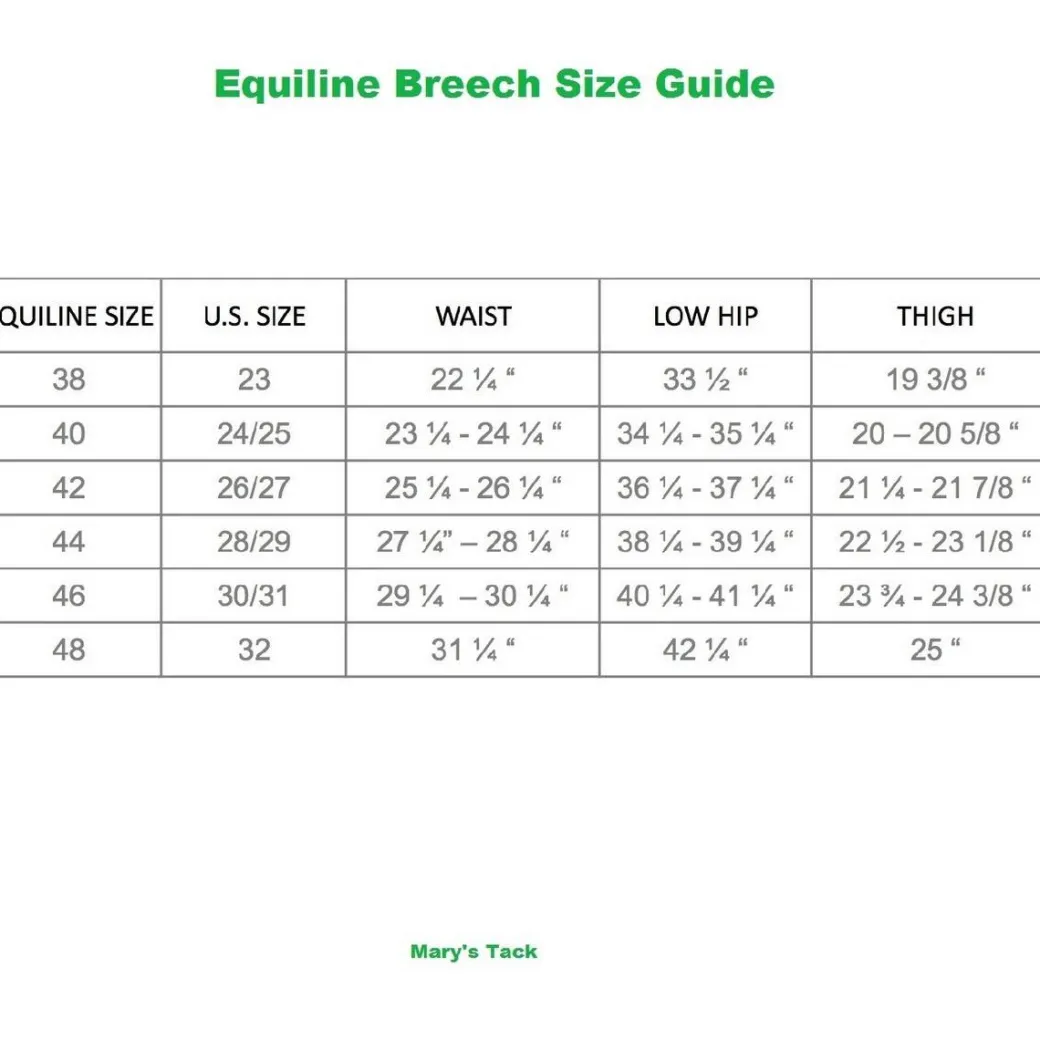 Equiline Breech Size Guide

| QUILINE SIZE | U.S. SIZE | WAIST | LOW HIP | THIGH |
|---|---|---|---|---|
| 38 | 23 | 22 ¼ “ | 33 ½ “ | 19 3/8 “ |
| 40 | 24/25 | 23 ¼ - 24 ¼ “ | 34 ¼ - 35 ¼ “ | 20 – 20 5/8 “ |
| 42 | 26/27 | 25 ¼ - 26 ¼ “ | 36 ¼ - 37 ¼ “ | 21 ¼ - 21 7/8 “ |
| 44 | 28/29 | 27 ¼” – 28 ¼ “ | 38 ¼ - 39 ¼ “ | 22 ½ - 23 1/8 “ |
| 46 | 30/31 | 29 ¼ – 30 ¼ “ | 40 ¼ - 41 ¼ “ | 23 ¾ - 24 3/8 “ |
| 48 | 32 | 31 ¼ “ | 42 ¼ “ | 25 “ |

Mary's Tack